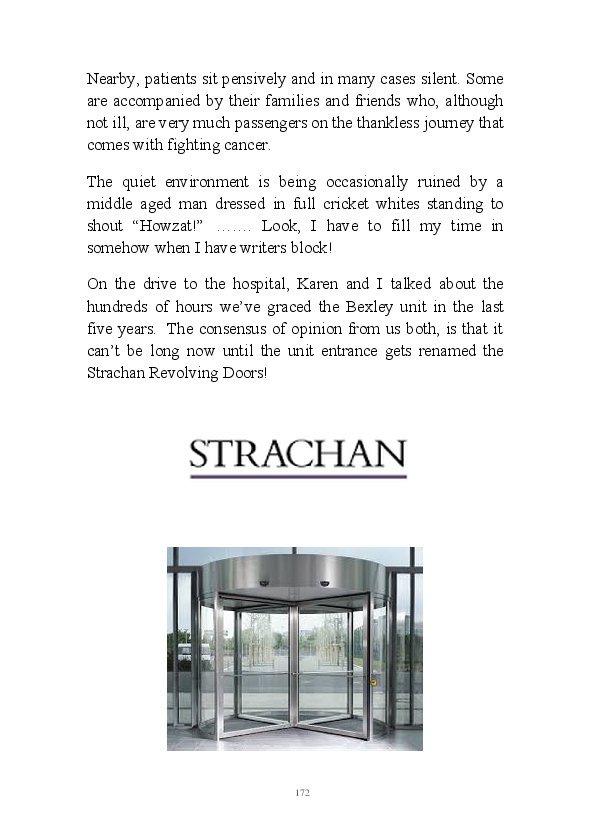 Nearby, patients sit pensively and in many cases silent. Some are accompanied by their families and friends who, although not ill, are very much passengers on the thankless journey that comes with fighting cancer.

The quiet environment is being occasionally ruined by a middle aged man dressed in full cricket whites standing to shout “Howzat!” ……. Look, I have to fill my time in somehow when I have writers block!

On the drive to the hospital, Karen and I talked about the hundreds of hours we’ve graced the Bexley unit in the last five years. The consensus of opinion from us both, is that it can’t be long now until the unit entrance gets renamed the Strachan Revolving Doors!

STRACHAN

172